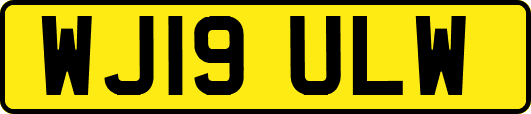 WJ19 ULW